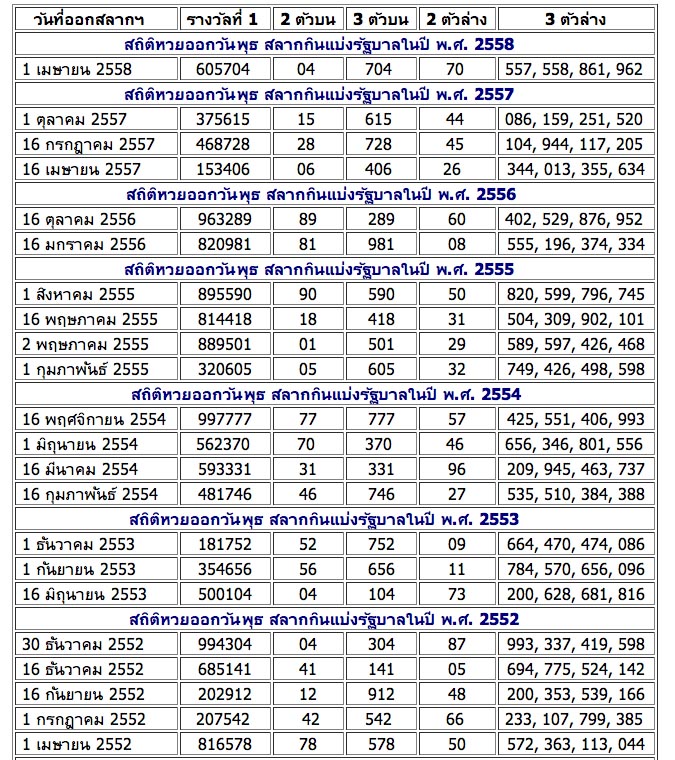 | วันที่ออกสลากฯ | รางวัลที่ 1 | 2 ตัวบน | 3 ตัวบน | 2 ตัวล่าง | 3 ตัวล่าง |
|---|---|---|---|---|---|
| สถิติหวยออกวันพุธ สลากกินแบ่งรัฐบาลในปี พ.ศ. 2558 | | | | | |
| 1 เมษายน 2558 | 605704 | 04 | 704 | 70 | 557, 558, 861, 962 |
| สถิติหวยออกวันพุธ สลากกินแบ่งรัฐบาลในปี พ.ศ. 2557 | | | | | |
| 1 ตุลาคม 2557 | 375615 | 15 | 615 | 44 | 086, 159, 251, 520 |
| 16 กรกฎาคม 2557 | 468728 | 28 | 728 | 45 | 104, 944, 117, 205 |
| 16 เมษายน 2557 | 153406 | 06 | 406 | 26 | 344, 013, 355, 634 |
| สถิติหวยออกวันพุธ สลากกินแบ่งรัฐบาลในปี พ.ศ. 2556 | | | | | |
| 16 ตุลาคม 2556 | 963289 | 89 | 289 | 60 | 402, 529, 876, 952 |
| 16 มกราคม 2556 | 820981 | 81 | 981 | 08 | 555, 196, 374, 334 |
| สถิติหวยออกวันพุธ สลากกินแบ่งรัฐบาลในปี พ.ศ. 2555 | | | | | |
| 1 สิงหาคม 2555 | 895590 | 90 | 590 | 50 | 820, 599, 796, 745 |
| 16 พฤษภาคม 2555 | 814418 | 18 | 418 | 31 | 504, 309, 902, 101 |
| 2 พฤษภาคม 2555 | 889501 | 01 | 501 | 29 | 589, 597, 426, 468 |
| 1 กุมภาพันธ์ 2555 | 320605 | 05 | 605 | 32 | 749, 426, 498, 598 |
| สถิติหวยออกวันพุธ สลากกินแบ่งรัฐบาลในปี พ.ศ. 2554 | | | | | |
| 16 พฤศจิกายน 2554 | 997777 | 77 | 777 | 57 | 425, 551, 406, 993 |
| 1 มิถุนายน 2554 | 562370 | 70 | 370 | 46 | 656, 346, 801, 556 |
| 16 มีนาคม 2554 | 593331 | 31 | 331 | 96 | 209, 945, 463, 737 |
| 16 กุมภาพันธ์ 2554 | 481746 | 46 | 746 | 27 | 535, 510, 384, 388 |
| สถิติหวยออกวันพุธ สลากกินแบ่งรัฐบาลในปี พ.ศ. 2553 | | | | | |
| 1 ธันวาคม 2553 | 181752 | 52 | 752 | 09 | 664, 470, 474, 086 |
| 1 กันยายน 2553 | 354656 | 56 | 656 | 11 | 784, 570, 656, 096 |
| 16 มิถุนายน 2553 | 500104 | 04 | 104 | 73 | 200, 628, 681, 816 |
| สถิติหวยออกวันพุธ สลากกินแบ่งรัฐบาลในปี พ.ศ. 2552 | | | | | |
| 30 ธันวาคม 2552 | 994304 | 04 | 304 | 87 | 993, 337, 419, 598 |
| 16 ธันวาคม 2552 | 685141 | 41 | 141 | 05 | 694, 775, 524, 142 |
| 16 กันยายน 2552 | 202912 | 12 | 912 | 48 | 200, 353, 539, 166 |
| 1 กรกฎาคม 2552 | 207542 | 42 | 542 | 66 | 233, 107, 799, 385 |
| 1 เมษายน 2552 | 816578 | 78 | 578 | 50 | 572, 363, 113, 044 |